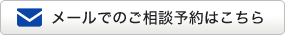 メールでのご相談予約はこちら